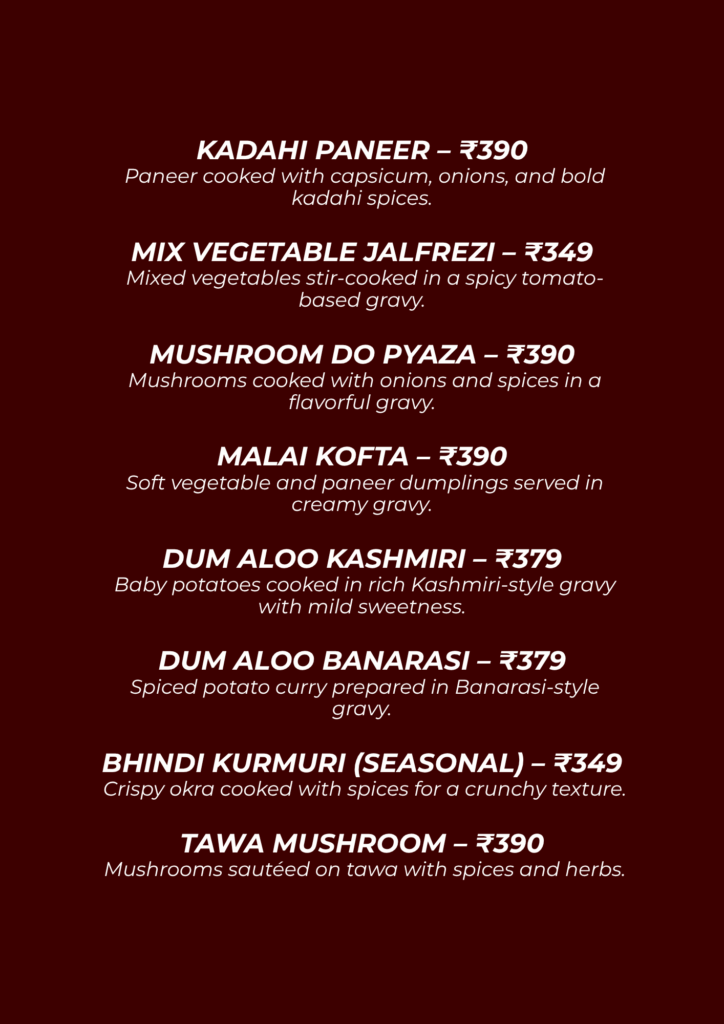 KADAHI PANEER – ₹390
Paneer cooked with capsicum, onions, and bold kadahi spices.

MIX VEGETABLE JALFREZI – ₹349
Mixed vegetables stir-cooked in a spicy tomato-based gravy.

MUSHROOM DO PYAZA – ₹390
Mushrooms cooked with onions and spices in a flavorful gravy.

MALAI KOFTA – ₹390
Soft vegetable and paneer dumplings served in creamy gravy.

DUM ALOO KASHMIRI – ₹379
Baby potatoes cooked in rich Kashmiri-style gravy with mild sweetness.

DUM ALOO BANARASI – ₹379
Spiced potato curry prepared in Banarasi-style gravy.

BHINDI KURMURI (SEASONAL) – ₹349
Crispy okra cooked with spices for a crunchy texture.

TAWA MUSHROOM – ₹390
Mushrooms sautéed on tawa with spices and herbs.